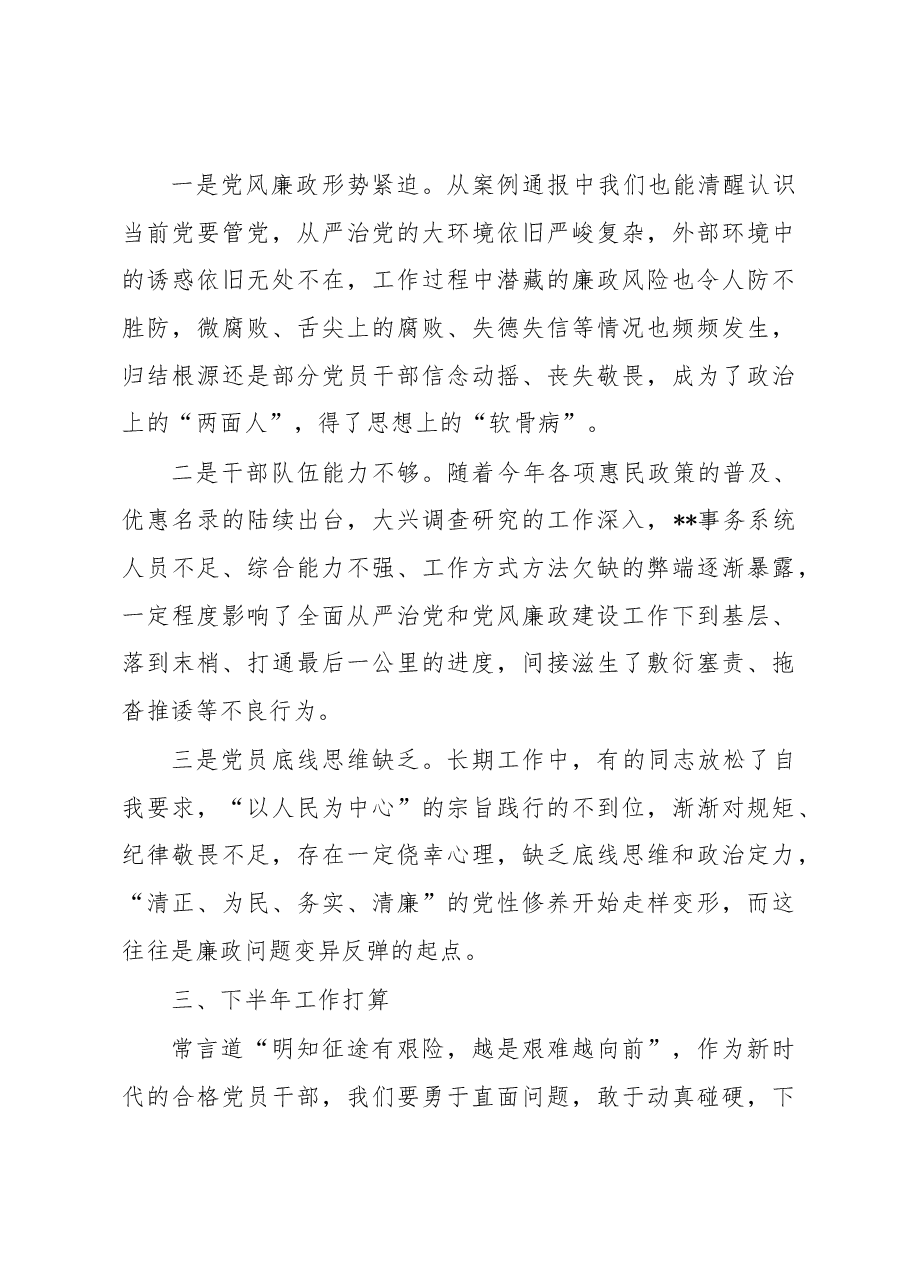 一是党风廉政形势紧迫。从案例通报中我们也能清醒认识当前党要管党，从严治党的大环境依旧严峻复杂，外部环境中的诱惑依旧无处不在，工作过程中潜藏的廉政风险也令人防不胜防，微腐败、舌尖上的腐败、失德失信等情况也频频发生，归结根源还是部分党员干部信念动摇、丧失敬畏，成为了政治上的“两面人”，得了思想上的“软骨病”。

二是干部队伍能力不够。随着今年各项惠民政策的普及、优惠名录的陆续出台，大兴调查研究的工作深入，**事务系统人员不足、综合能力不强、工作方式方法欠缺的弊端逐渐暴露，一定程度影响了全面从严治党和党风廉政建设工作下到基层、落到末梢、打通最后一公里的进度，间接滋生了敷衍塞责、拖沓推诿等不良行为。

三是党员底线思维缺乏。长期工作中，有的同志放松了自我要求，“以人民为中心”的宗旨践行的不到位，渐渐对规矩、纪律敬畏不足，存在一定侥幸心理，缺乏底线思维和政治定力，“清正、为民、务实、清廉”的党性修养开始走样变形，而这往往是廉政问题变异反弹的起点。

三、下半年工作打算

常言道“明知征途有艰险，越是艰难越向前”，作为新时代的合格党员干部，我们要勇于直面问题，敢于动真碰硬，下